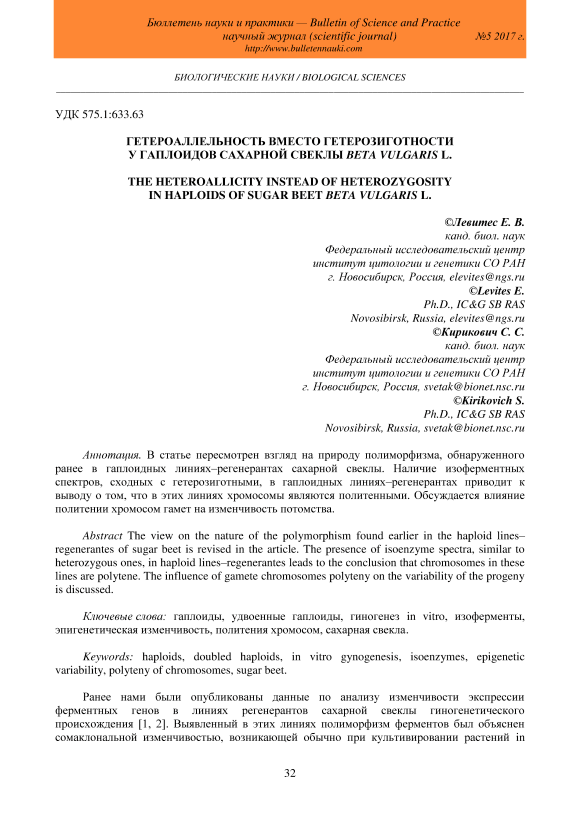 Бюллетень науки и практики — Bulletin of Science and Practice
научный журнал (scientific journal) №5 2017 г.
http://www.bulletennauki.com

БИОЛОГИЧЕСКИЕ НАУКИ / BIOLOGICAL SCIENCES

УДК 575.1:633.63

ГЕТЕРОАЛЛЕЛЬНОСТЬ ВМЕСТО ГЕТЕРОЗИГОТНОСТИ У ГАПЛОИДОВ САХАРНОЙ СВЕКЛЫ BETA VULGARIS L.

THE HETEROALLICITY INSTEAD OF HETEROZYGOSITY IN HAPLOIDS OF SUGAR BEET BETA VULGARIS L.

©Левитес Е. В.
канд. биол. наук
Федеральный исследовательский центр
институт цитологии и генетики СО РАН
г. Новосибирск, Россия, elevites@ngs.ru
©Levites E.
Ph.D., IC&G SB RAS
Novosibirsk, Russia, elevites@ngs.ru
©Кирикович С. С.
канд. биол. наук
Федеральный исследовательский центр
институт цитологии и генетики СО РАН
г. Новосибирск, Россия, svetak@bionet.nsc.ru
©Kirikovich S.
Ph.D., IC&G SB RAS
Novosibirsk, Russia, svetak@bionet.nsc.ru

Аннотация. В статье пересмотрен взгляд на природу полиморфизма, обнаруженного ранее в гаплоидных линиях–регенерантах сахарной свеклы. Наличие изоферментных спектров, сходных с гетерозиготными, в гаплоидных линиях–регенерантах приводит к выводу о том, что в этих линиях хромосомы являются политенными. Обсуждается влияние политении хромосом гамет на изменчивость потомства.

Abstract The view on the nature of the polymorphism found earlier in the haploid lines–regenerantes of sugar beet is revised in the article. The presence of isoenzyme spectra, similar to heterozygous ones, in haploid lines–regenerantes leads to the conclusion that chromosomes in these lines are polytene. The influence of gamete chromosomes polyteny on the variability of the progeny is discussed.

Ключевые слова: гаплоиды, удвоенные гаплоиды, гиногенез in vitro, изоферменты, эпигенетическая изменчивость, политения хромосом, сахарная свекла.

Keywords: haploids, doubled haploids, in vitro gynogenesis, isoenzymes, epigenetic variability, polyteny of chromosomes, sugar beet.

Ранее нами были опубликованы данные по анализу изменчивости экспрессии ферментных генов в линиях регенерантов сахарной свеклы гиногенетического происхождения [1, 2]. Выявленный в этих линиях полиморфизм ферментов был объяснен сомаклональной изменчивостью, возникающей обычно при культивировании растений in

32